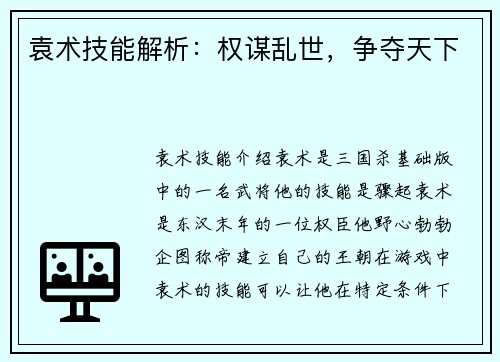 袁术技能解析：权谋乱世，争夺天下

袁术技能介绍袁术是三国杀基础版中的一名武将他的技能是骤起袁术是东汉末年的一位权臣他野心勃勃企图称帝建立自己的王朝在游戏中袁术的技能可以让他在特定条件下